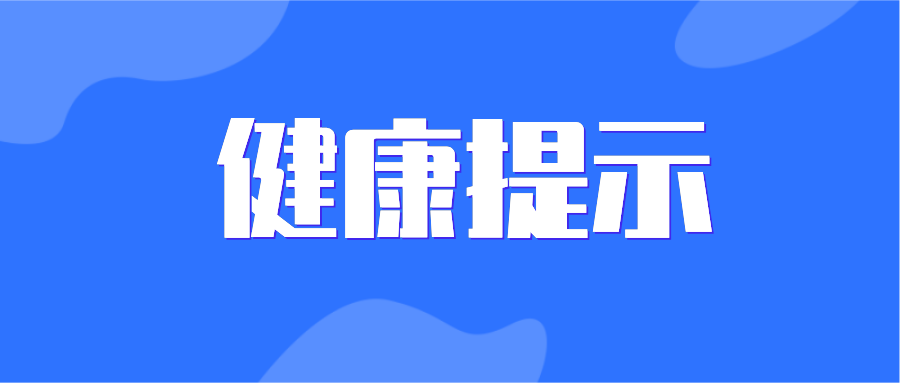 健康提示